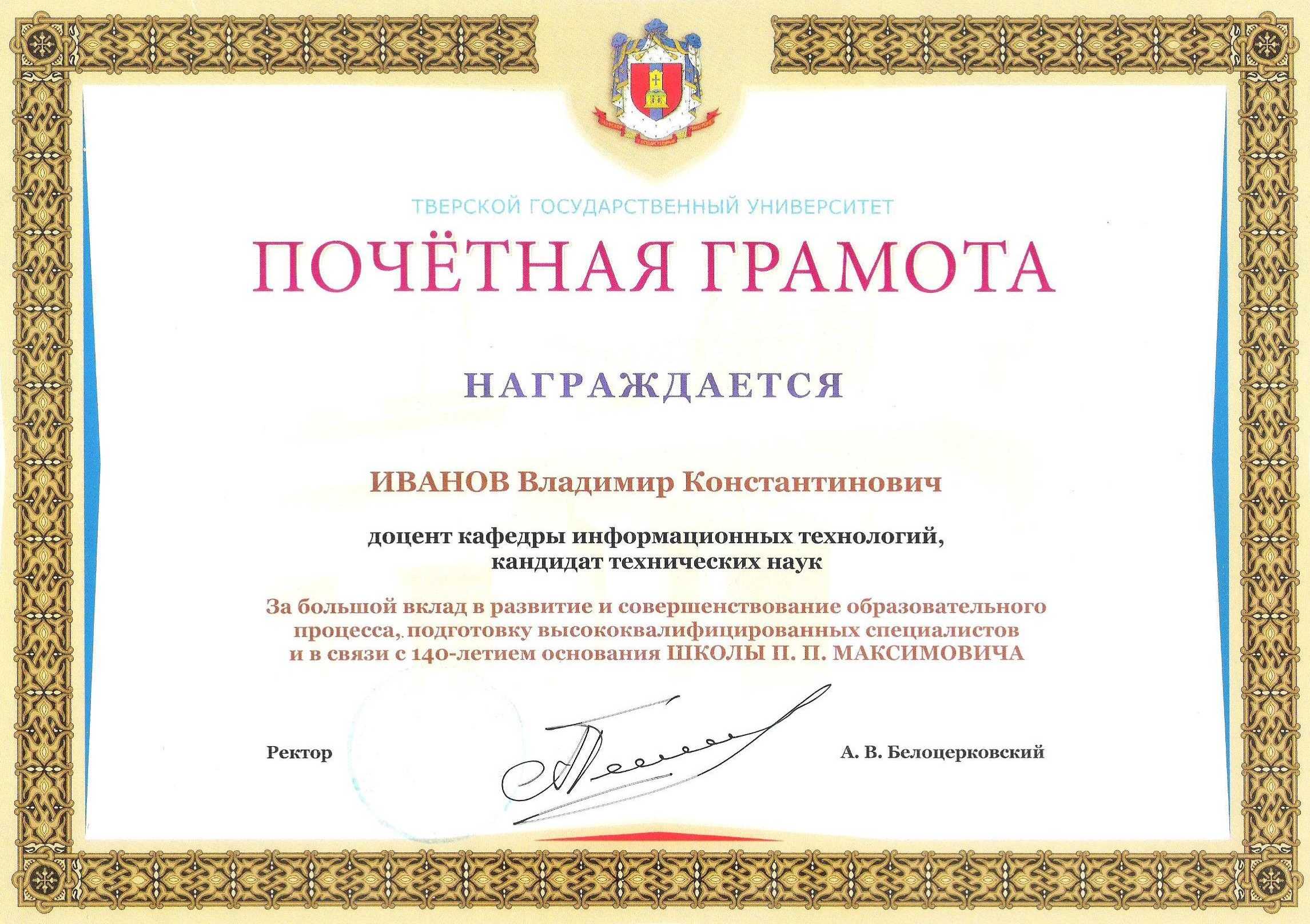 ТВЕРСКОЙ ГОСУДАРСТВЕННЫЙ УНИВЕРСИТЕТ

ПОЧЁТНАЯ ГРАМОТА

НАГРАЖДАЕТСЯ

ИВАНОВ Владимир Константинович

доцент кафедры информационных технологий, кандидат технических наук

За большой вклад в развитие и совершенствование образовательного процесса, подготовку высококвалифицированных специалистов и в связи с 140-летием основания ШКОЛЫ П. П. МАКСИМОВИЧА

Ректор

А. В. Белоцерковский